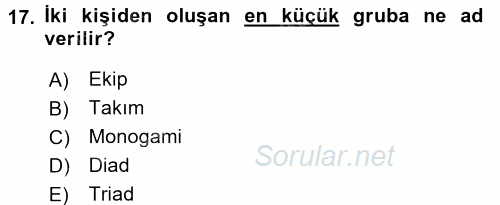 17. İki kişiden oluşan en küçük gruba ne ad verilir?

A) Ekip
B) Takım
C) Monogami
D) Diad
E) Triad

Sorular.net